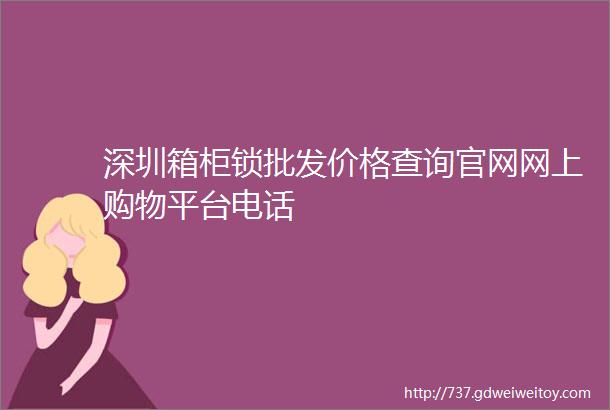 深圳箱柜锁批发价格查询官网网上购物平台电话

http://737.gdweiweitoy.com